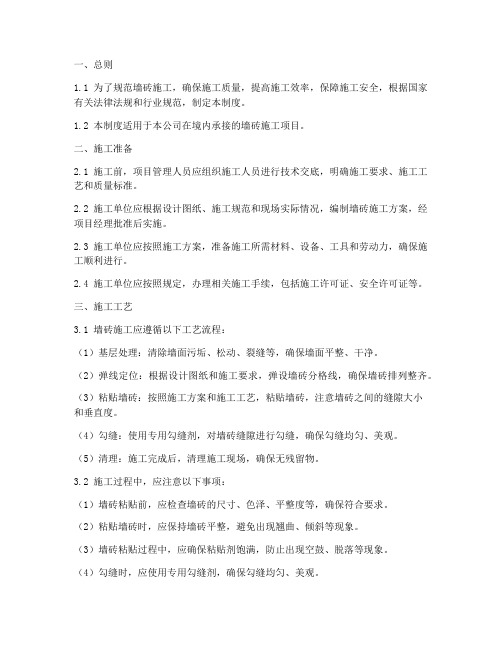 一、总则

1.1 为了规范墙砖施工，确保施工质量，提高施工效率，保障施工安全，根据国家有关法律法规和行业规范，制定本制度。

1.2 本制度适用于本公司在境内承接的墙砖施工项目。

二、施工准备

2.1 施工前，项目管理人员应组织施工人员进行技术交底，明确施工要求、施工工艺和质量标准。

2.2 施工单位应根据设计图纸、施工规范和现场实际情况，编制墙砖施工方案，经项目经理批准后实施。

2.3 施工单位应按照施工方案，准备施工所需材料、设备、工具和劳动力，确保施工顺利进行。

2.4 施工单位应按照规定，办理相关施工手续，包括施工许可证、安全许可证等。

三、施工工艺

3.1 墙砖施工应遵循以下工艺流程：

（1）基层处理：清除墙面污垢、松动、裂缝等，确保墙面平整、干净。

（2）弹线定位：根据设计图纸和施工要求，弹设墙砖分格线，确保墙砖排列整齐。

（3）粘贴墙砖：按照施工方案和施工工艺，粘贴墙砖，注意墙砖之间的缝隙大小和垂直度。

（4）勾缝：使用专用勾缝剂，对墙砖缝隙进行勾缝，确保勾缝均匀、美观。

（5）清理：施工完成后，清理施工现场，确保无残留物。

3.2 施工过程中，应注意以下事项：

（1）墙砖粘贴前，应检查墙砖的尺寸、色泽、平整度等，确保符合要求。

（2）粘贴墙砖时，应保持墙砖平整，避免出现翘曲、倾斜等现象。

（3）墙砖粘贴过程中，应确保粘贴剂饱满，防止出现空鼓、脱落等现象。

（4）勾缝时，应使用专用勾缝剂，确保勾缝均匀、美观。